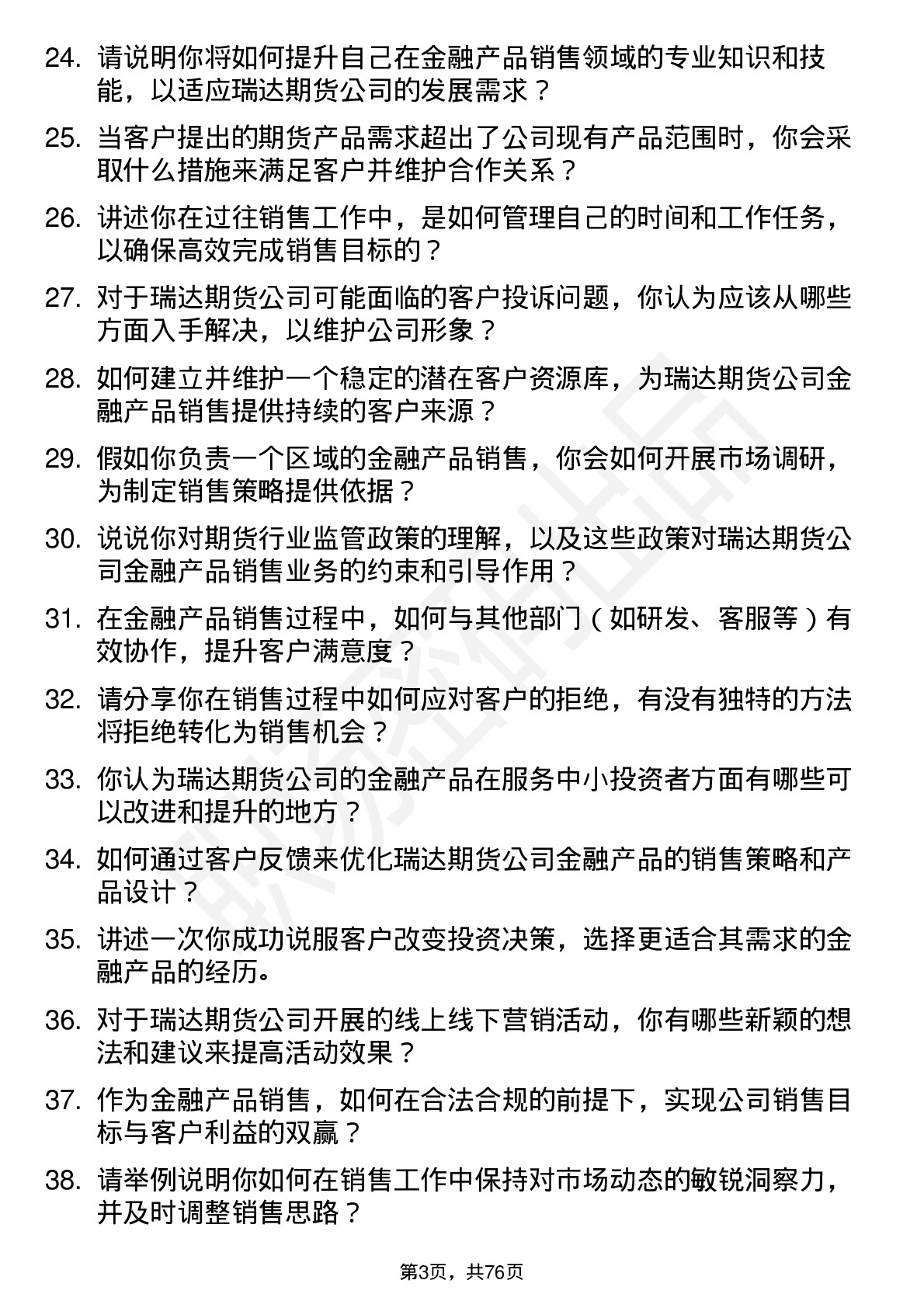 24. 请说明你将如何提升自己在金融产品销售领域的专业知识和技能，以适应瑞达期货公司的发展需求？

25. 当客户提出的期货产品需求超出了公司现有产品范围时，你会采取什么措施来满足客户并维护合作关系？

26. 讲述你在过往销售工作中，是如何管理自己的时间和工作任务，以确保高效完成销售目标的？

27. 对于瑞达期货公司可能面临的客户投诉问题，你认为应该从哪些方面入手解决，以维护公司形象？

28. 如何建立并维护一个稳定的潜在客户资源库，为瑞达期货公司金融产品销售提供持续的客户来源？

29. 假如你负责一个区域的金融产品销售，你会如何开展市场调研，为制定销售策略提供依据？

30. 说说你对期货行业监管政策的理解，以及这些政策对瑞达期货公司金融产品销售业务的约束和引导作用？

31. 在金融产品销售过程中，如何与其他部门（如研发、客服等）有效协作，提升客户满意度？

32. 请分享你在销售过程中如何应对客户的拒绝，有没有独特的方法将拒绝转化为销售机会？

33. 你认为瑞达期货公司的金融产品在服务中小投资者方面有哪些可以改进和提升的地方？

34. 如何通过客户反馈来优化瑞达期货公司金融产品的销售策略和产品设计？

35. 讲述一次你成功说服客户改变投资决策，选择更适合其需求的金融产品的经历。

36. 对于瑞达期货公司开展的线上线下营销活动，你有哪些新颖的想法和建议来提高活动效果？

37. 作为金融产品销售，如何在合法合规的前提下，实现公司销售目标与客户利益的双赢？

38. 请举例说明你如何在销售工作中保持对市场动态的敏锐洞察力，并及时调整销售思路？

第3页，共76页